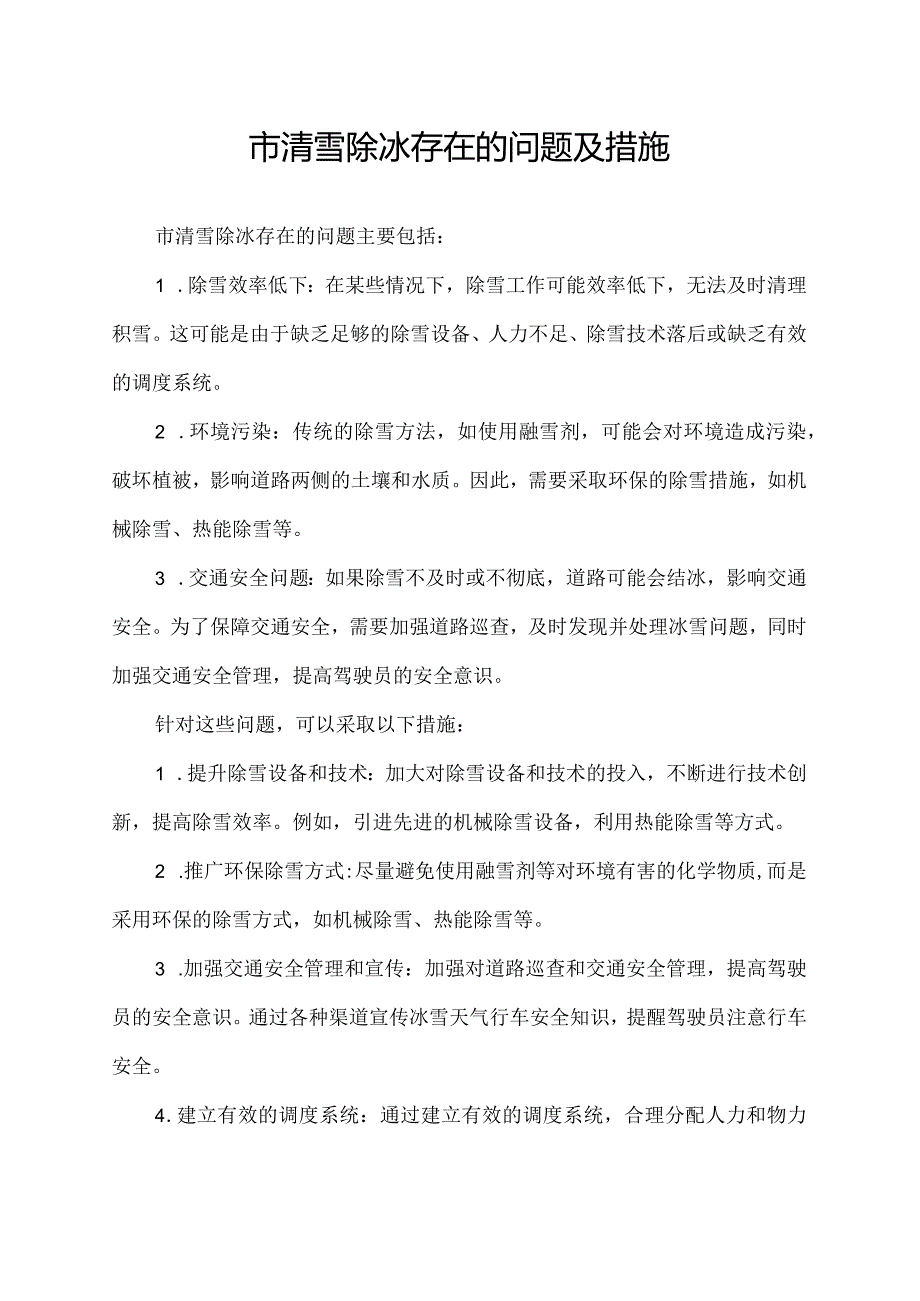 市清雪除冰存在的问题及措施

市清雪除冰存在的问题主要包括：

1．除雪效率低下：在某些情况下，除雪工作可能效率低下，无法及时清理积雪。这可能是由于缺乏足够的除雪设备、人力不足、除雪技术落后或缺乏有效的调度系统。

2．环境污染：传统的除雪方法，如使用融雪剂，可能会对环境造成污染，破坏植被，影响道路两侧的土壤和水质。因此，需要采取环保的除雪措施，如机械除雪、热能除雪等。

3．交通安全问题：如果除雪不及时或不彻底，道路可能会结冰，影响交通安全。为了保障交通安全，需要加强道路巡查，及时发现并处理冰雪问题，同时加强交通安全管理，提高驾驶员的安全意识。

针对这些问题，可以采取以下措施：

1．提升除雪设备和技术：加大对除雪设备和技术的投入，不断进行技术创新，提高除雪效率。例如，引进先进的机械除雪设备，利用热能除雪等方式。

2．推广环保除雪方式：尽量避免使用融雪剂等对环境有害的化学物质，而是采用环保的除雪方式，如机械除雪、热能除雪等。

3．加强交通安全管理和宣传：加强对道路巡查和交通安全管理，提高驾驶员的安全意识。通过各种渠道宣传冰雪天气行车安全知识，提醒驾驶员注意行车安全。

4．建立有效的调度系统：通过建立有效的调度系统，合理分配人力和物力